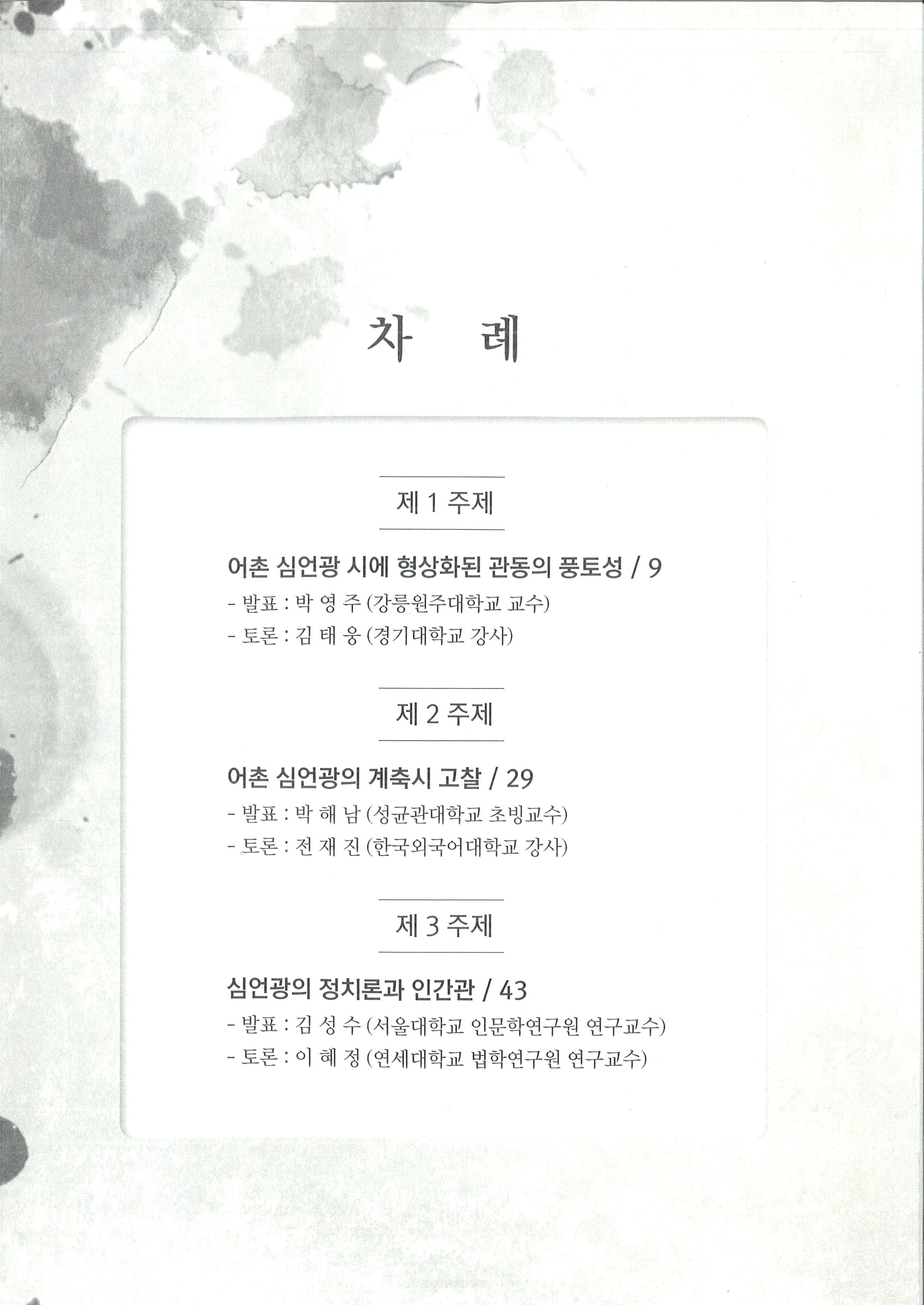 차 례

제 1 주제

어촌 심언광 시에 형상화된 관동의 풍토성 / 9

- 발표 : 박 영 주 (강릉원주대학교 교수)
- 토론 : 김 태 웅 (경기대학교 강사)

제 2 주제

어촌 심언광의 계축시 고찰 / 29

- 발표 : 박 해 남 (성균관대학교 초빙교수)
- 토론 : 전 재 진 (한국외국어대학교 강사)

제 3 주제

심언광의 정치론과 인간관 / 43

- 발표 : 김 성 수 (서울대학교 인문학연구원 연구교수)
- 토론 : 이 혜 정 (연세대학교 법학연구원 연구교수)